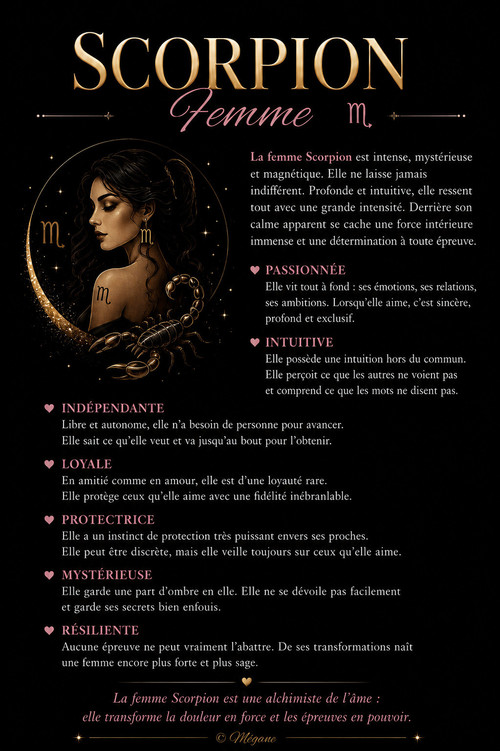 SCORPION
Femme ♏

La femme Scorpion est intense, mystérieuse et magnétique. Elle ne laisse jamais indifférent. Profonde et intuitive, elle ressent tout avec une grande intensité. Derrière son calme apparent se cache une force intérieure immense et une détermination à toute épreuve.

♥ PASSIONNÉE
Elle vit tout à fond : ses émotions, ses relations, ses ambitions. Lorsqu'elle aime, c'est sincère, profond et exclusif.

♥ INTUITIVE
Elle possède une intuition hors du commun. Elle perçoit ce que les autres ne voient pas et comprend ce que les mots ne disent pas.

♥ INDÉPENDANTE
Libre et autonome, elle n'a besoin de personne pour avancer. Elle sait ce qu'elle veut et va jusqu'au bout pour l'obtenir.

♥ LOYALE
En amitié comme en amour, elle est d'une loyauté rare. Elle protège ceux qu'elle aime avec une fidélité inébranlable.

♥ PROTECTRICE
Elle a un instinct de protection très puissant envers ses proches. Elle peut être discrète, mais elle veille toujours sur ceux qu'elle aime.

♥ MYSTÉRIEUSE
Elle garde une part d'ombre en elle. Elle ne se dévoile pas facilement et garde ses secrets bien enfouis.

♥ RÉSILIENTE
Aucune épreuve ne peut vraiment l'abattre. De ses transformations naît une femme encore plus forte et plus sage.

La femme Scorpion est une alchimiste de l'âme : elle transforme la douleur en force et les épreuves en pouvoir.

© Mégane